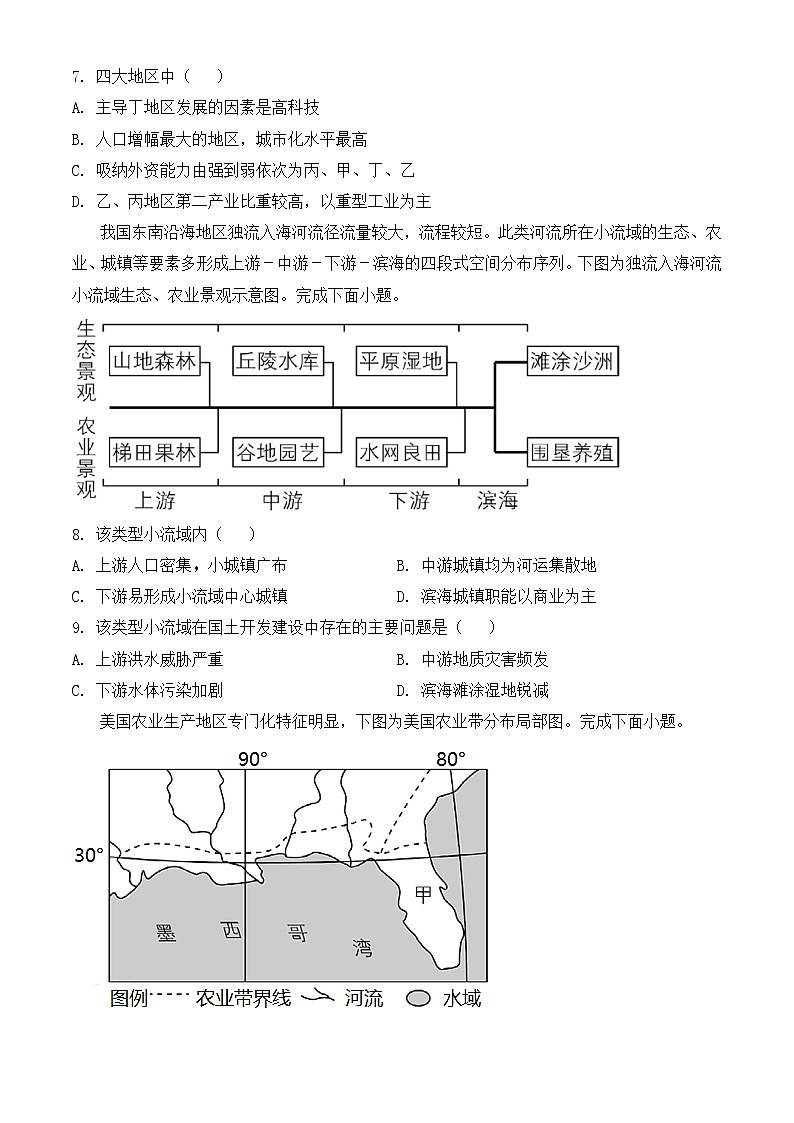 7. 四大地区中（　　）

A. 主导丁地区发展的因素是高科技

B. 人口增幅最大的地区，城市化水平最高

C. 吸纳外资能力由强到弱依次为丙、甲、丁、乙

D. 乙、丙地区第二产业比重较高，以重型工业为主

我国东南沿海地区独流入海河流径流量较大，流程较短。此类河流所在小流域的生态、农业、城镇等要素多形成上游－中游－下游－滨海的四段式空间分布序列。下图为独流入海河流小流域生态、农业景观示意图。完成下面小题。

生态景观

山地森林　丘陵水库　平原湿地　滩涂沙洲

农业景观

梯田果林　谷地园艺　水网良田　围垦养殖

上游　中游　下游　滨海

8. 该类型小流域内（　　）

A. 上游人口密集，小城镇广布

B. 中游城镇均为河运集散地

C. 下游易形成小流域中心城镇

D. 滨海城镇职能以商业为主

9. 该类型小流域在国土开发建设中存在的主要问题是（　　）

A. 上游洪水威胁严重

B. 中游地质灾害频发

C. 下游水体污染加剧

D. 滨海滩涂湿地锐减

美国农业生产地区专门化特征明显，下图为美国农业带分布局部图。完成下面小题。

90°　80°

30°

甲

墨　西　哥　湾

图例　农业带界线　河流　水域